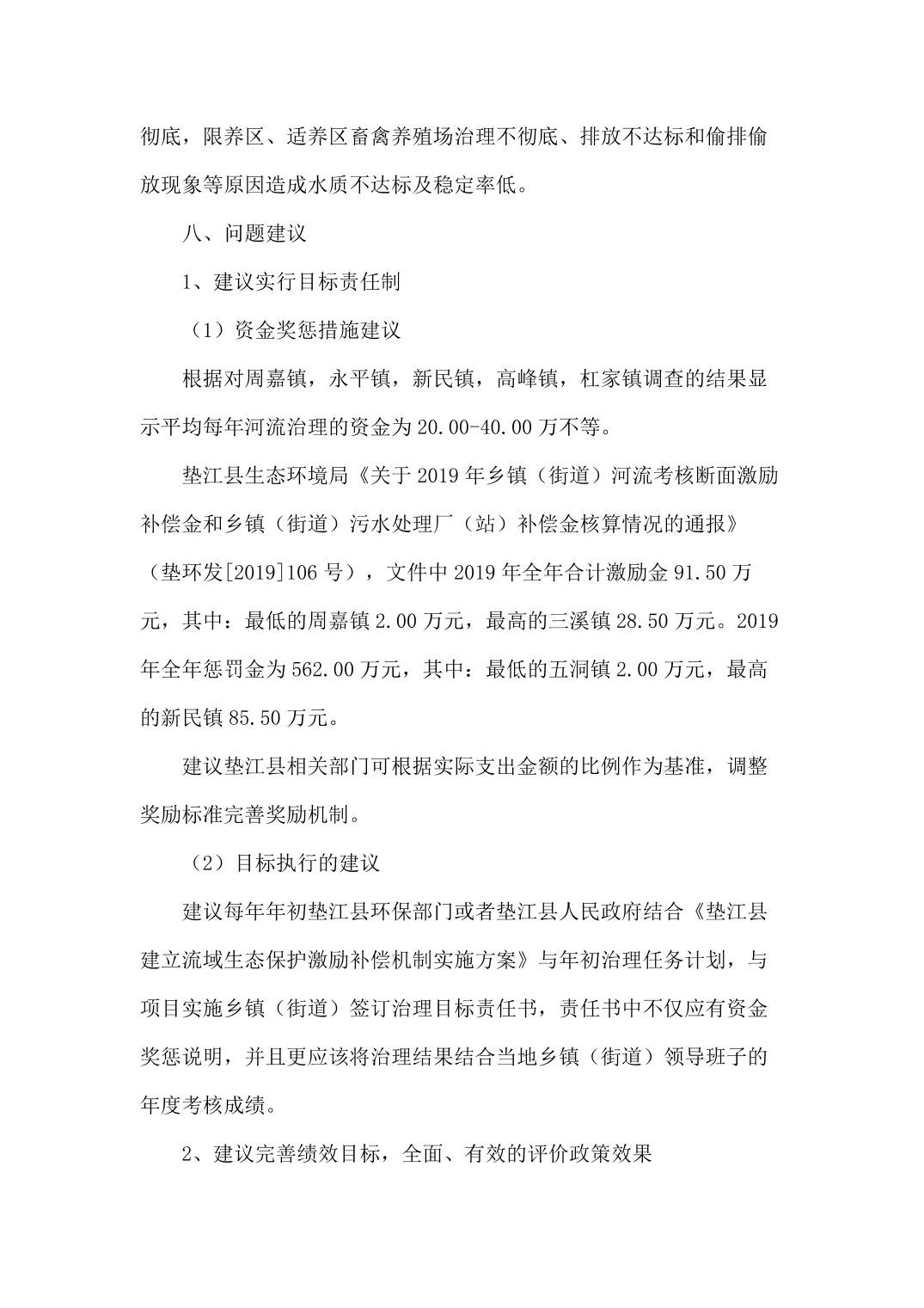 彻底，限养区、适养区畜禽养殖场治理不彻底、排放不达标和偷排偷放现象等原因造成水质不达标及稳定率低。

八、问题建议

1、建议实行目标责任制

（1）资金奖惩措施建议

根据对周嘉镇，永平镇，新民镇，高峰镇，杠家镇调查的结果显示平均每年河流治理的资金为 20.00-40.00 万不等。

垫江县生态环境局《关于 2019 年乡镇（街道）河流考核断面激励补偿金和乡镇（街道）污水处理厂（站）补偿金核算情况的通报》（垫环发[2019]106 号），文件中 2019 年全年合计激励金 91.50 万元，其中：最低的周嘉镇 2.00 万元，最高的三溪镇 28.50 万元。2019 年全年惩罚金为 562.00 万元，其中：最低的五洞镇 2.00 万元，最高的新民镇 85.50 万元。

建议垫江县相关部门可根据实际支出金额的比例作为基准，调整奖励标准完善奖励机制。

（2）目标执行的建议

建议每年年初垫江县环保部门或者垫江县人民政府结合《垫江县建立流域生态保护激励补偿机制实施方案》与年初治理任务计划，与项目实施乡镇（街道）签订治理目标责任书，责任书中不仅应有资金奖惩说明，并且更应该将治理结果结合当地乡镇（街道）领导班子的年度考核成绩。

2、建议完善绩效目标，全面、有效的评价政策效果